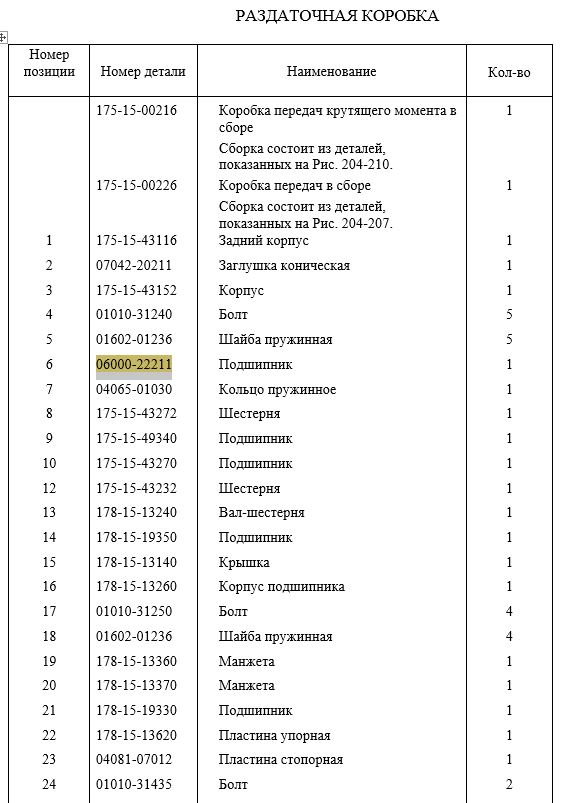 РАЗДАТОЧНАЯ КОРОБКА

| Номер позиции | Номер детали | Наименование | Кол-во |
|---|---|---|---|
| | 175-15-00216 | Коробка передач крутящего момента в сборе | 1 |
| | | Сборка состоит из деталей, показанных на Рис. 204-210. | |
| | 175-15-00226 | Коробка передач в сборе | 1 |
| | | Сборка состоит из деталей, показанных на Рис. 204-207. | |
| 1 | 175-15-43116 | Задний корпус | 1 |
| 2 | 07042-20211 | Заглушка коническая | 1 |
| 3 | 175-15-43152 | Корпус | 1 |
| 4 | 01010-31240 | Болт | 5 |
| 5 | 01602-01236 | Шайба пружинная | 5 |
| 6 | 06000-22211 | Подшипник | 1 |
| 7 | 04065-01030 | Кольцо пружинное | 1 |
| 8 | 175-15-43272 | Шестерня | 1 |
| 9 | 175-15-49340 | Подшипник | 1 |
| 10 | 175-15-43270 | Подшипник | 1 |
| 12 | 175-15-43232 | Шестерня | 1 |
| 13 | 178-15-13240 | Вал-шестерня | 1 |
| 14 | 178-15-19350 | Подшипник | 1 |
| 15 | 178-15-13140 | Крышка | 1 |
| 16 | 178-15-13260 | Корпус подшипника | 1 |
| 17 | 01010-31250 | Болт | 4 |
| 18 | 01602-01236 | Шайба пружинная | 4 |
| 19 | 178-15-13360 | Манжета | 1 |
| 20 | 178-15-13370 | Манжета | 1 |
| 21 | 178-15-19330 | Подшипник | 1 |
| 22 | 178-15-13620 | Пластина упорная | 1 |
| 23 | 04081-07012 | Пластина стопорная | 1 |
| 24 | 01010-31435 | Болт | 2 |